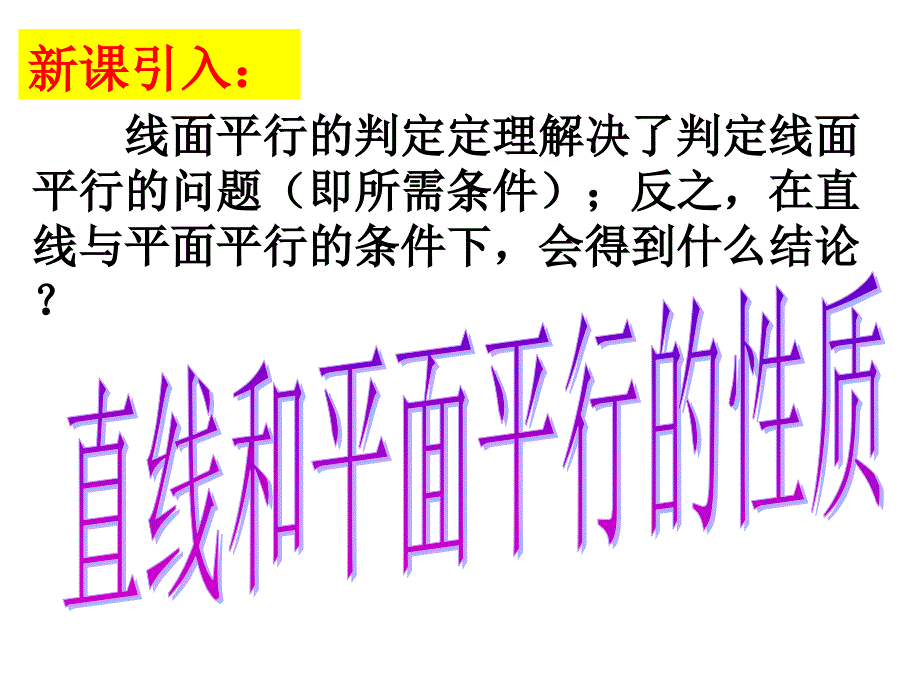 新课引入：

线面平行的判定定理解决了判定线面平行的问题（即所需条件）；反之，在直线与平面平行的条件下，会得到什么结论？

直线和平面平行的性质